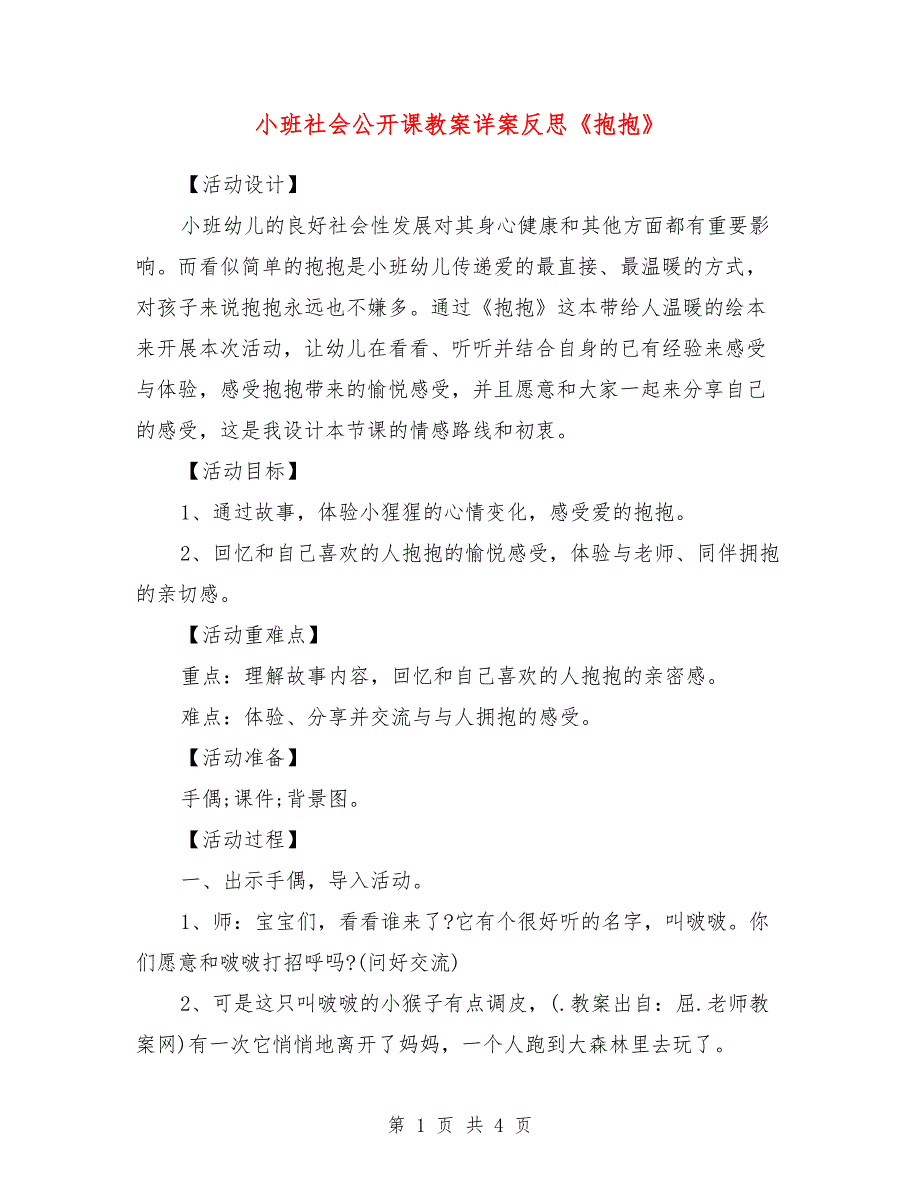 小班社会公开课教案详案反思《抱抱》

【活动设计】

小班幼儿的良好社会性发展对其身心健康和其他方面都有重要影响。而看似简单的抱抱是小班幼儿传递爱的最直接、最温暖的方式，对孩子来说抱抱永远也不嫌多。通过《抱抱》这本带给人温暖的绘本来开展本次活动，让幼儿在看看、听听并结合自身的已有经验来感受与体验，感受抱抱带来的愉悦感受，并且愿意和大家一起来分享自己的感受，这是我设计本节课的情感路线和初衷。

【活动目标】

1、通过故事，体验小猩猩的心情变化，感受爱的抱抱。

2、回忆和自己喜欢的人抱抱的愉悦感受，体验与老师、同伴拥抱的亲切感。

【活动重难点】

重点：理解故事内容，回忆和自己喜欢的人抱抱的亲密感。

难点：体验、分享并交流与与人拥抱的感受。

【活动准备】

手偶;课件;背景图。

【活动过程】

一、出示手偶，导入活动。

1、师：宝宝们，看看谁来了?它有个很好听的名字，叫啵啵。你们愿意和啵啵打招呼吗?(问好交流)

2、可是这只叫啵啵的小猴子有点调皮，(.教案出自：屈.老师教案网)有一次它悄悄地离开了妈妈，一个人跑到大森林里去玩了。

第 1 页 共 4 页